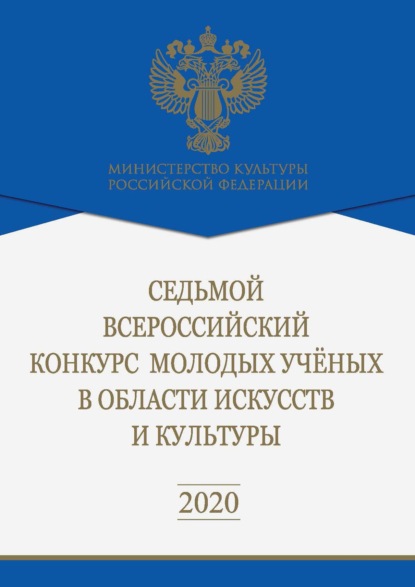 МИНИСТЕРСТВО КУЛЬТУРЫ
РОССИЙСКОЙ ФЕДЕРАЦИИ

СЕДЬМОЙ
ВСЕРОССИЙСКИЙ
КОНКУРС МОЛОДЫХ УЧЁНЫХ
В ОБЛАСТИ ИСКУССТВ
И КУЛЬТУРЫ

2020